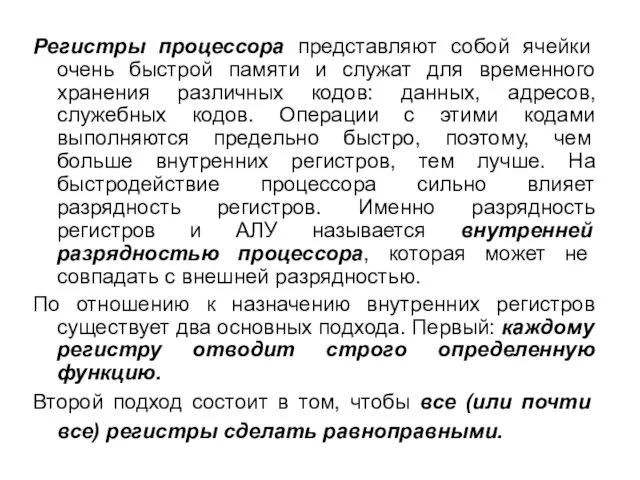 Регистры процессора представляют собой ячейки очень быстрой памяти и служат для временного хранения различных кодов: данных, адресов, служебных кодов. Операции с этими кодами выполняются предельно быстро, поэтому, чем больше внутренних регистров, тем лучше. На быстродействие процессора сильно влияет разрядность регистров. Именно разрядность регистров и АЛУ называется внутренней разрядностью процессора, которая может не совпадать с внешней разрядностью.

По отношению к назначению внутренних регистров существует два основных подхода. Первый: каждому регистру отводит строго определенную функцию.

Второй подход состоит в том, чтобы все (или почти все) регистры сделать равноправными.